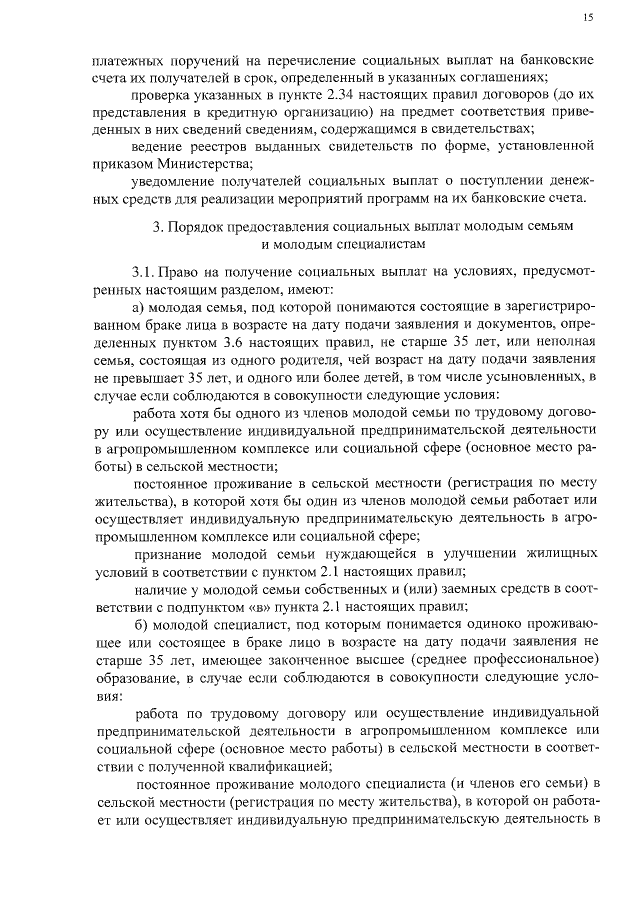 15

платежных поручений на перечисление социальных выплат на банковские счета их получателей в срок, определенный в указанных соглашениях;

проверка указанных в пункте 2.34 настоящих правил договоров (до их представления в кредитную организацию) на предмет соответствия приведенных в них сведений сведениям, содержащимся в свидетельствах;

ведение реестров выданных свидетельств по форме, установленной приказом Министерства;

уведомление получателей социальных выплат о поступлении денежных средств для реализации мероприятий программ на их банковские счета.

3. Порядок предоставления социальных выплат молодым семьям и молодым специалистам

3.1. Право на получение социальных выплат на условиях, предусмотренных настоящим разделом, имеют:

а) молодая семья, под которой понимаются состоящие в зарегистрированном браке лица в возрасте на дату подачи заявления и документов, определенных пунктом 3.6 настоящих правил, не старше 35 лет, или неполная семья, состоящая из одного родителя, чей возраст на дату подачи заявления не превышает 35 лет, и одного или более детей, в том числе усыновленных, в случае если соблюдаются в совокупности следующие условия:

работа хотя бы одного из членов молодой семьи по трудовому договору или осуществление индивидуальной предпринимательской деятельности в агропромышленном комплексе или социальной сфере (основное место работы) в сельской местности;

постоянное проживание в сельской местности (регистрация по месту жительства), в которой хотя бы один из членов молодой семьи работает или осуществляет индивидуальную предпринимательскую деятельность в агропромышленном комплексе или социальной сфере;

признание молодой семьи нуждающейся в улучшении жилищных условий в соответствии с пунктом 2.1 настоящих правил;

наличие у молодой семьи собственных и (или) заемных средств в соответствии с подпунктом «в» пункта 2.1 настоящих правил;

б) молодой специалист, под которым понимается одиноко проживающее или состоящее в браке лицо в возрасте на дату подачи заявления не старше 35 лет, имеющее законченное высшее (среднее профессиональное) образование, в случае если соблюдаются в совокупности следующие условия:

работа по трудовому договору или осуществление индивидуальной предпринимательской деятельности в агропромышленном комплексе или социальной сфере (основное место работы) в сельской местности в соответствии с полученной квалификацией;

постоянное проживание молодого специалиста (и членов его семьи) в сельской местности (регистрация по месту жительства), в которой он работает или осуществляет индивидуальную предпринимательскую деятельность в